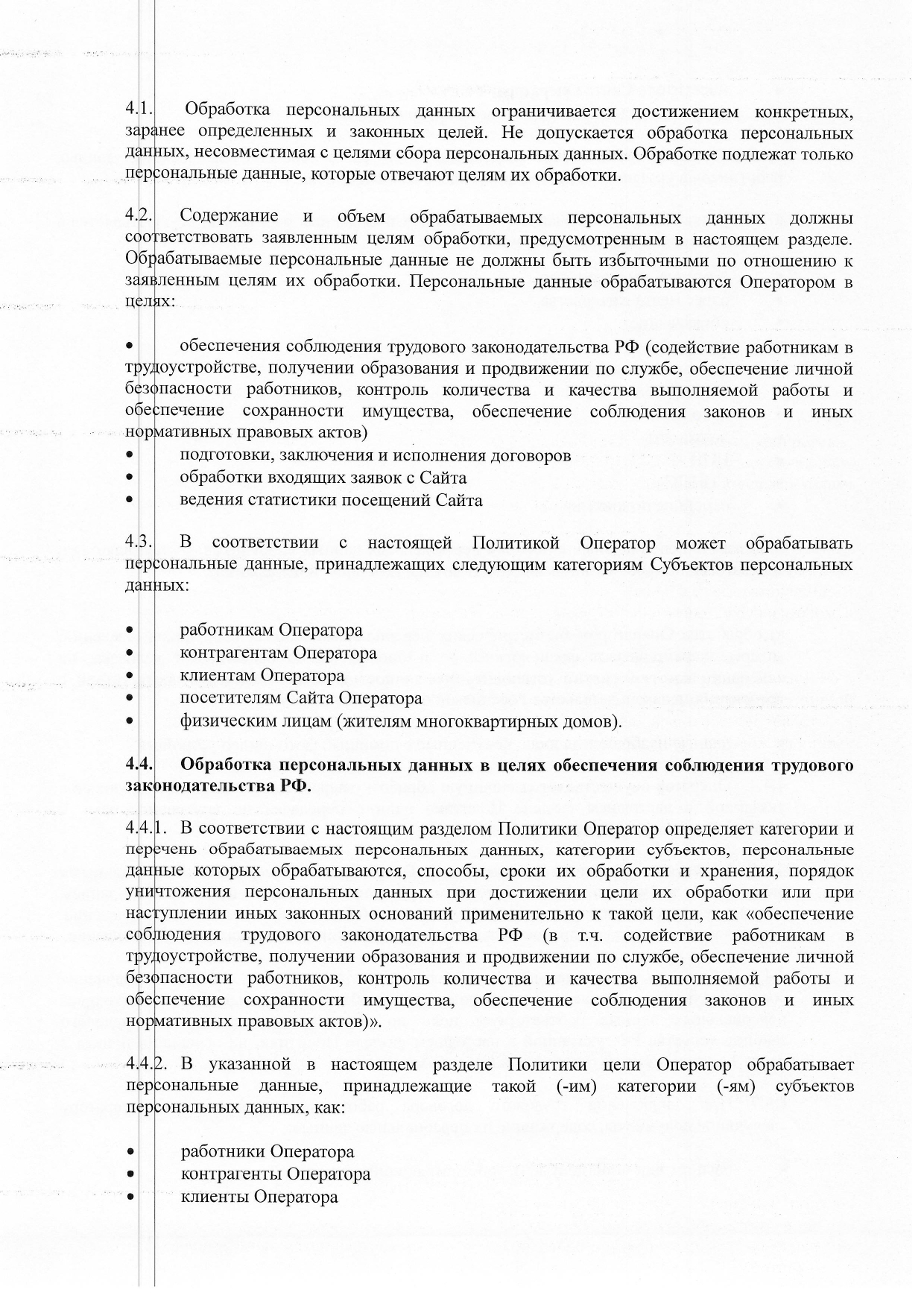 4.1. Обработка персональных данных ограничивается достижением конкретных, заранее определенных и законных целей. Не допускается обработка персональных данных, несовместимая с целями сбора персональных данных. Обработке подлежат только персональные данные, которые отвечают целям их обработки.

4.2. Содержание и объем обрабатываемых персональных данных должны соответствовать заявленным целям обработки, предусмотренным в настоящем разделе. Обрабатываемые персональные данные не должны быть избыточными по отношению к заявленным целям их обработки. Персональные данные обрабатываются Оператором в целях:

• обеспечения соблюдения трудового законодательства РФ (содействие работникам в трудоустройстве, получении образования и продвижении по службе, обеспечение личной безопасности работников, контроль количества и качества выполняемой работы и обеспечение сохранности имущества, обеспечение соблюдения законов и иных нормативных правовых актов)
• подготовки, заключения и исполнения договоров
• обработки входящих заявок с Сайта
• ведения статистики посещений Сайта

4.3. В соответствии с настоящей Политикой Оператор может обрабатывать персональные данные, принадлежащих следующим категориям Субъектов персональных данных:

• работникам Оператора
• контрагентам Оператора
• клиентам Оператора
• посетителям Сайта Оператора
• физическим лицам (жителям многоквартирных домов).

4.4. Обработка персональных данных в целях обеспечения соблюдения трудового законодательства РФ.

4.4.1. В соответствии с настоящим разделом Политики Оператор определяет категории и перечень обрабатываемых персональных данных, категории субъектов, персональные данные которых обрабатываются, способы, сроки их обработки и хранения, порядок уничтожения персональных данных при достижении цели их обработки или при наступлении иных законных оснований применительно к такой цели, как «обеспечение соблюдения трудового законодательства РФ (в т.ч. содействие работникам в трудоустройстве, получении образования и продвижении по службе, обеспечение личной безопасности работников, контроль количества и качества выполняемой работы и обеспечение сохранности имущества, обеспечение соблюдения законов и иных нормативных правовых актов)».

4.4.2. В указанной в настоящем разделе Политики цели Оператор обрабатывает персональные данные, принадлежащие такой (-им) категории (-ям) субъектов персональных данных, как:

• работники Оператора
• контрагенты Оператора
• клиенты Оператора